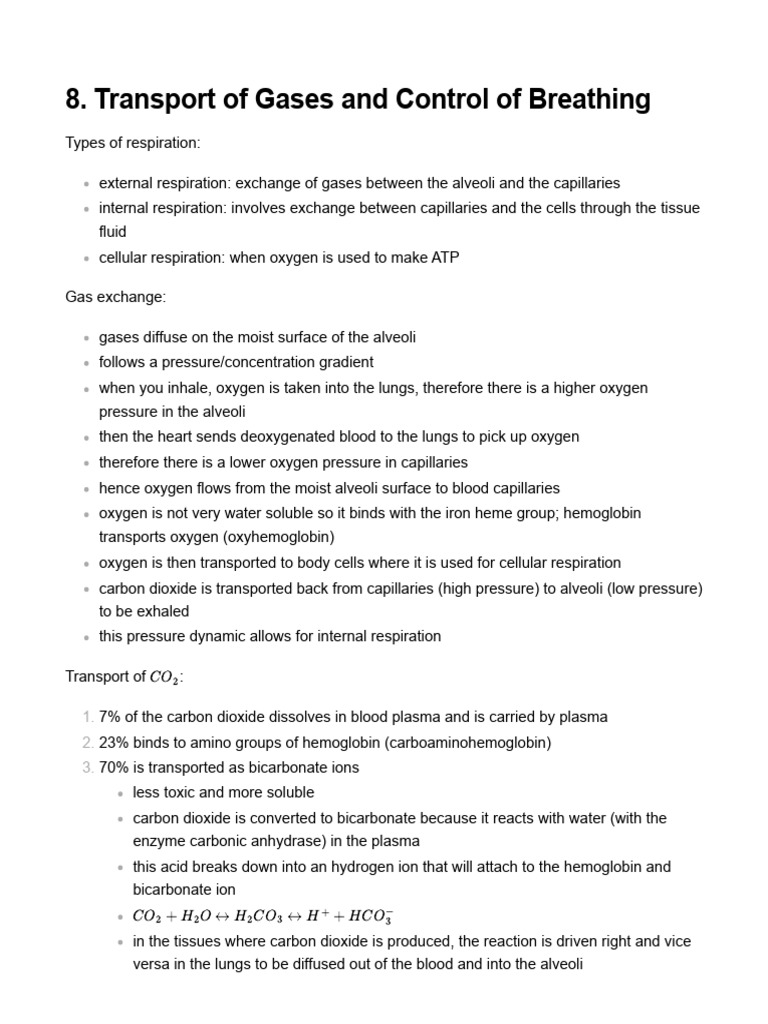 8. Transport of Gases and Control of Breathing

Types of respiration:

- external respiration: exchange of gases between the alveoli and the capillaries
- internal respiration: involves exchange between capillaries and the cells through the tissue fluid
- cellular respiration: when oxygen is used to make ATP

Gas exchange:

- gases diffuse on the moist surface of the alveoli
- follows a pressure/concentration gradient
- when you inhale, oxygen is taken into the lungs, therefore there is a higher oxygen pressure in the alveoli
- then the heart sends deoxygenated blood to the lungs to pick up oxygen
- therefore there is a lower oxygen pressure in capillaries
- hence oxygen flows from the moist alveoli surface to blood capillaries
- oxygen is not very water soluble so it binds with the iron heme group; hemoglobin transports oxygen (oxyhemoglobin)
- oxygen is then transported to body cells where it is used for cellular respiration
- carbon dioxide is transported back from capillaries (high pressure) to alveoli (low pressure) to be exhaled
- this pressure dynamic allows for internal respiration

Transport of $CO_2$:

1. 7% of the carbon dioxide dissolves in blood plasma and is carried by plasma
2. 23% binds to amino groups of hemoglobin (carboaminohemoglobin)
3. 70% is transported as bicarbonate ions
   - less toxic and more soluble
   - carbon dioxide is converted to bicarbonate because it reacts with water (with the enzyme carbonic anhydrase) in the plasma
   - this acid breaks down into an hydrogen ion that will attach to the hemoglobin and bicarbonate ion
   - $CO_2 + H_2O \leftrightarrow H_2CO_3 \leftrightarrow H^+ + HCO_3^-$
   - in the tissues where carbon dioxide is produced, the reaction is driven right and vice versa in the lungs to be diffused out of the blood and into the alveoli